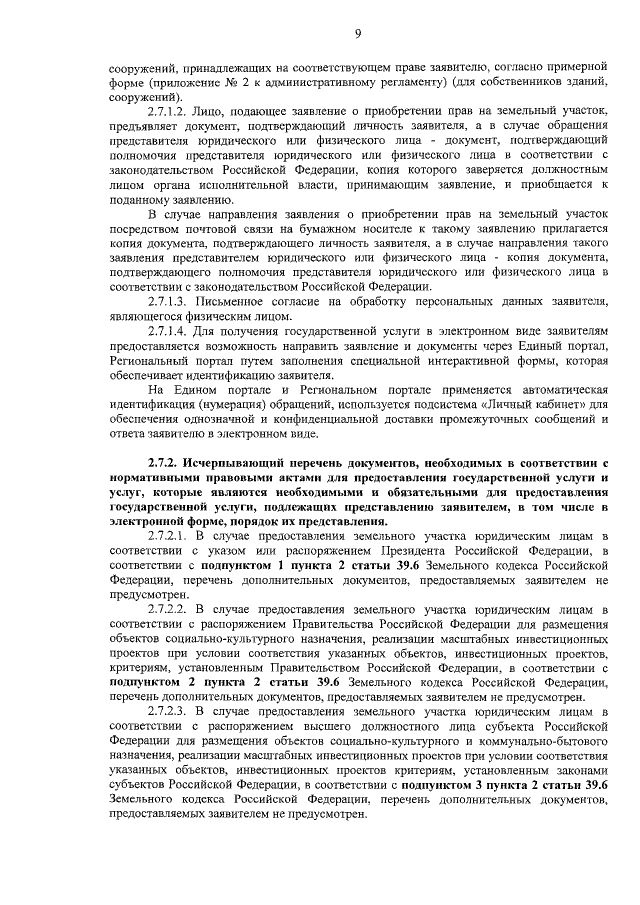 9

сооружений, принадлежащих на соответствующем праве заявителю, согласно примерной форме (приложение № 2 к административному регламенту) (для собственников зданий, сооружений).

2.7.1.2. Лицо, подающее заявление о приобретении прав на земельный участок, предъявляет документ, подтверждающий личность заявителя, а в случае обращения представителя юридического или физического лица - документ, подтверждающий полномочия представителя юридического или физического лица в соответствии с законодательством Российской Федерации, копия которого заверяется должностным лицом органа исполнительной власти, принимающим заявление, и приобщается к поданному заявлению.

В случае направления заявления о приобретении прав на земельный участок посредством почтовой связи на бумажном носителе к такому заявлению прилагается копия документа, подтверждающего личность заявителя, а в случае направления такого заявления представителем юридического или физического лица - копия документа, подтверждающего полномочия представителя юридического или физического лица в соответствии с законодательством Российской Федерации.

2.7.1.3. Письменное согласие на обработку персональных данных заявителя, являющегося физическим лицом.

2.7.1.4. Для получения государственной услуги в электронном виде заявителям предоставляется возможность направить заявление и документы через Единый портал, Региональный портал путем заполнения специальной интерактивной формы, которая обеспечивает идентификацию заявителя.

На Едином портале и Региональном портале применяется автоматическая идентификация (нумерация) обращений, используется подсистема «Личный кабинет» для обеспечения однозначной и конфиденциальной доставки промежуточных сообщений и ответа заявителю в электронном виде.

2.7.2. Исчерпывающий перечень документов, необходимых в соответствии с нормативными правовыми актами для предоставления государственной услуги и услуг, которые являются необходимыми и обязательными для предоставления государственной услуги, подлежащих представлению заявителем, в том числе в электронной форме, порядок их представления.

2.7.2.1. В случае предоставления земельного участка юридическим лицам в соответствии с указом или распоряжением Президента Российской Федерации, в соответствии с подпунктом 1 пункта 2 статьи 39.6 Земельного кодекса Российской Федерации, перечень дополнительных документов, предоставляемых заявителем не предусмотрен.

2.7.2.2. В случае предоставления земельного участка юридическим лицам в соответствии с распоряжением Правительства Российской Федерации для размещения объектов социально-культурного назначения, реализации масштабных инвестиционных проектов при условии соответствия указанных объектов, инвестиционных проектов, критериям, установленным Правительством Российской Федерации, в соответствии с подпунктом 2 пункта 2 статьи 39.6 Земельного кодекса Российской Федерации, перечень дополнительных документов, предоставляемых заявителем не предусмотрен.

2.7.2.3. В случае предоставления земельного участка юридическим лицам в соответствии с распоряжением высшего должностного лица субъекта Российской Федерации для размещения объектов социально-культурного и коммунально-бытового назначения, реализации масштабных инвестиционных проектов при условии соответствия указанных объектов, инвестиционных проектов критериям, установленным законами субъектов Российской Федерации, в соответствии с подпунктом 3 пункта 2 статьи 39.6 Земельного кодекса Российской Федерации, перечень дополнительных документов, предоставляемых заявителем не предусмотрен.